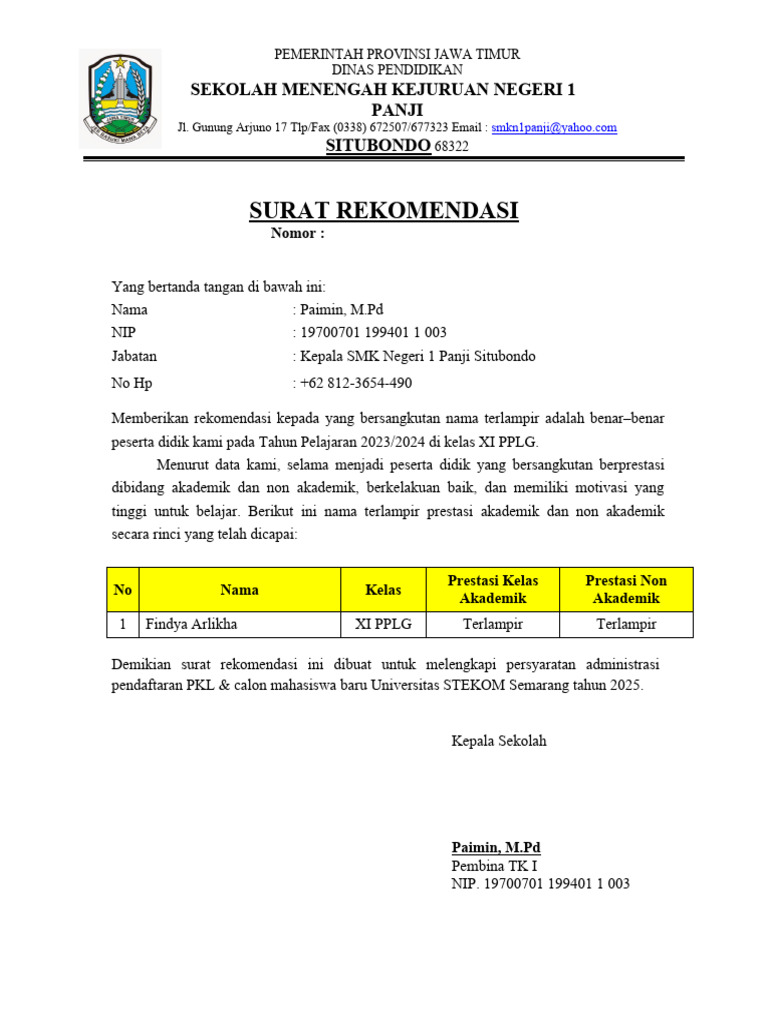 PEMERINTAH PROVINSI JAWA TIMUR
DINAS PENDIDIKAN
SEKOLAH MENENGAH KEJURUAN NEGERI 1
PANJI
Jl. Gunung Arjuno 17 Tlp/Fax (0338) 672507/677323 Email : smkn1panji@yahoo.com
SITUBONDO 68322

SURAT REKOMENDASI
Nomor :

Yang bertanda tangan di bawah ini:
Nama : Paimin, M.Pd
NIP : 19700701 199401 1 003
Jabatan : Kepala SMK Negeri 1 Panji Situbondo
No Hp : +62 812-3654-490

Memberikan rekomendasi kepada yang bersangkutan nama terlampir adalah benar–benar peserta didik kami pada Tahun Pelajaran 2023/2024 di kelas XI PPLG.

Menurut data kami, selama menjadi peserta didik yang bersangkutan berprestasi dibidang akademik dan non akademik, berkelakuan baik, dan memiliki motivasi yang tinggi untuk belajar. Berikut ini nama terlampir prestasi akademik dan non akademik secara rinci yang telah dicapai:

| No | Nama | Kelas | Prestasi Kelas Akademik | Prestasi Non Akademik |
|---|---|---|---|---|
| 1 | Findya Arlikha | XI PPLG | Terlampir | Terlampir |

Demikian surat rekomendasi ini dibuat untuk melengkapi persyaratan administrasi pendaftaran PKL & calon mahasiswa baru Universitas STEKOM Semarang tahun 2025.

Kepala Sekolah

Paimin, M.Pd
Pembina TK I
NIP. 19700701 199401 1 003